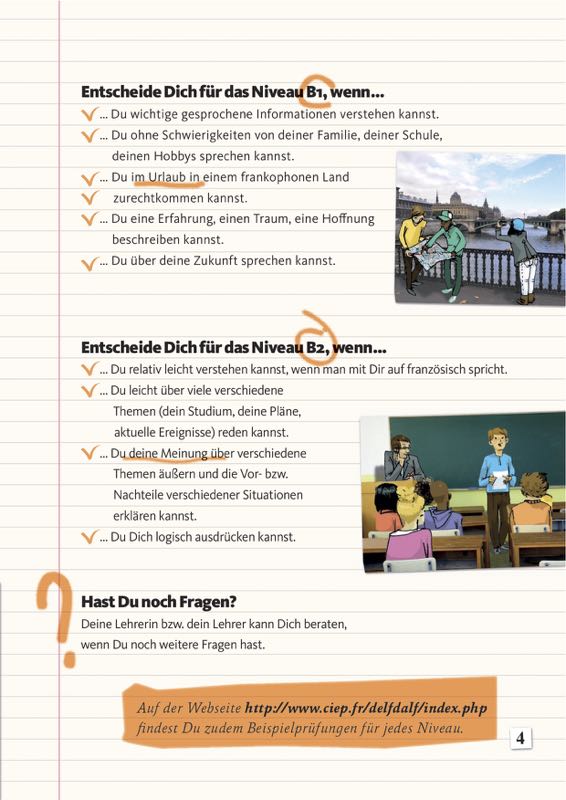 Entscheide Dich für das Niveau B1, wenn...

... Du wichtige gesprochene Informationen verstehen kannst.

... Du ohne Schwierigkeiten von deiner Familie, deiner Schule, deinen Hobbys sprechen kannst.

... Du im Urlaub in einem frankophonen Land zurechtkommen kannst.

... Du eine Erfahrung, einen Traum, eine Hoffnung beschreiben kannst.

... Du über deine Zukunft sprechen kannst.

Entscheide Dich für das Niveau B2, wenn...

... Du relativ leicht verstehen kannst, wenn man mit Dir auf französisch spricht.

... Du leicht über viele verschiedene Themen (dein Studium, deine Pläne, aktuelle Ereignisse) reden kannst.

... Du deine Meinung über verschiedene Themen äußern und die Vor- bzw. Nachteile verschiedener Situationen erklären kannst.

... Du Dich logisch ausdrücken kannst.

?

Hast Du noch Fragen?

Deine Lehrerin bzw. dein Lehrer kann Dich beraten, wenn Du noch weitere Fragen hast.

Auf der Webseite http://www.ciep.fr/delfdalf/index.php findest Du zudem Beispielprüfungen für jedes Niveau.

4